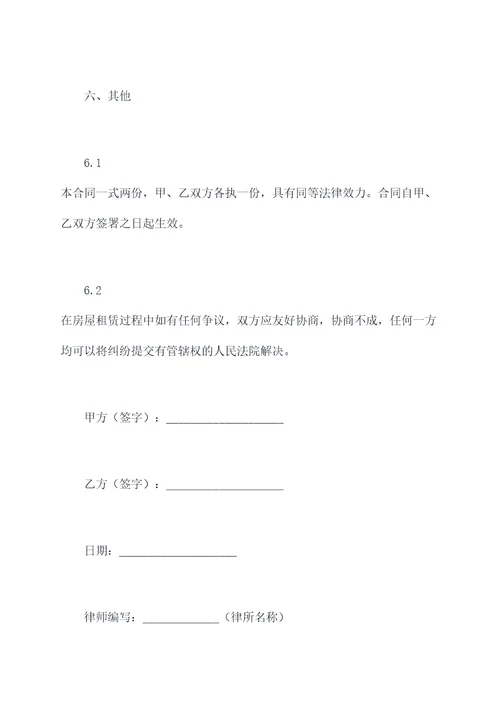 六、其他

6.1
本合同一式两份，甲、乙双方各执一份，具有同等法律效力。合同自甲、乙双方签署之日起生效。

6.2
在房屋租赁过程中如有任何争议，双方应友好协商，协商不成，任何一方均可以将纠纷提交有管辖权的人民法院解决。

甲方（签字）：____________________

乙方（签字）：____________________

日期：____________________

律师编写：_____________（律所名称）